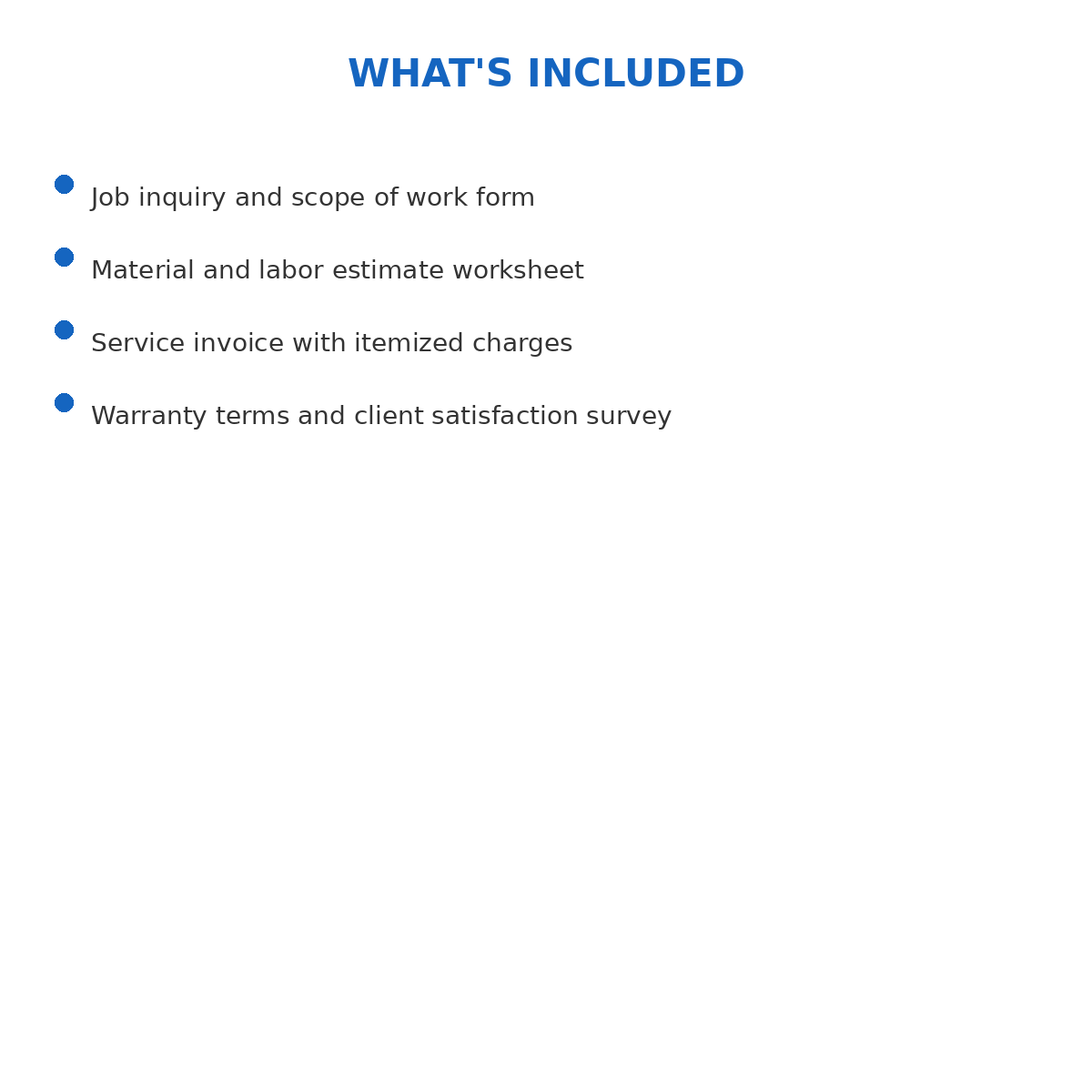 WHAT'S INCLUDED

- Job inquiry and scope of work form
- Material and labor estimate worksheet
- Service invoice with itemized charges
- Warranty terms and client satisfaction survey